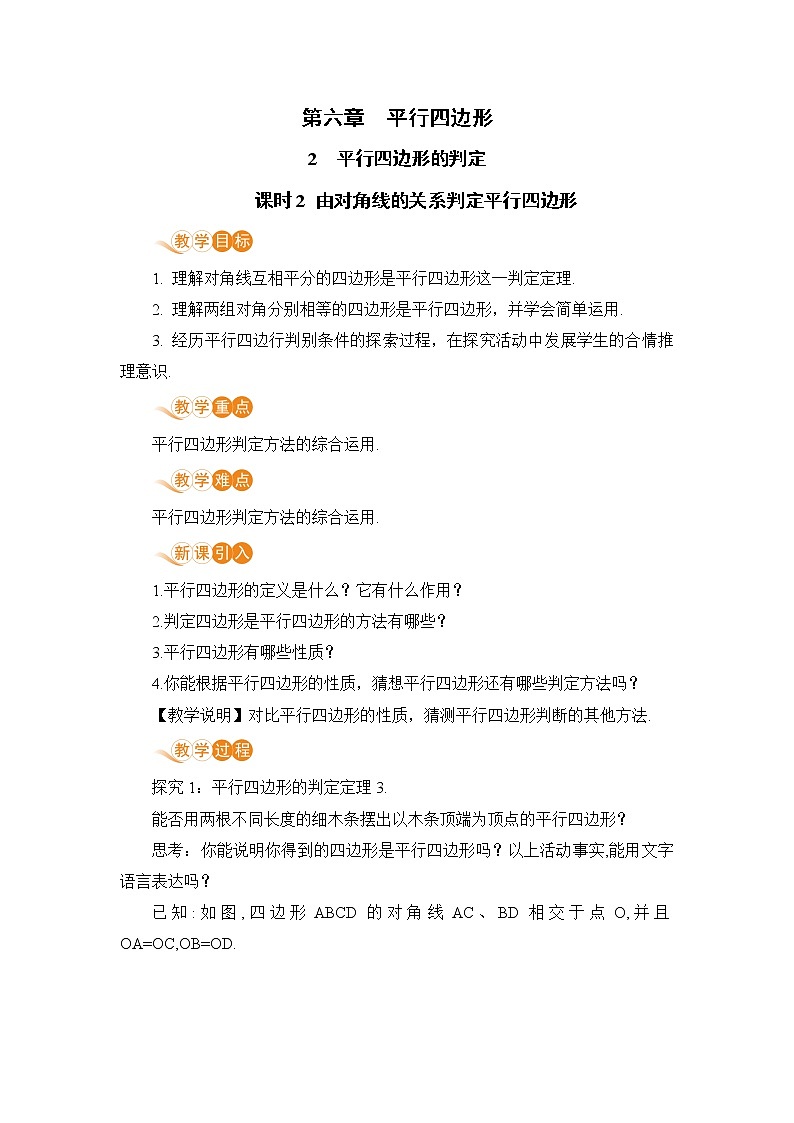 第六章　平行四边形

2　平行四边形的判定

课时2 由对角线的关系判定平行四边形

教学目标

1. 理解对角线互相平分的四边形是平行四边形这一判定定理.

2. 理解两组对角分别相等的四边形是平行四边形，并学会简单运用.

3. 经历平行四边行判别条件的探索过程，在探究活动中发展学生的合情推理意识.

教学重点

平行四边形判定方法的综合运用.

教学难点

平行四边形判定方法的综合运用.

新课引入

1.平行四边形的定义是什么？它有什么作用？

2.判定四边形是平行四边形的方法有哪些？

3.平行四边形有哪些性质？

4.你能根据平行四边形的性质，猜想平行四边形还有哪些判定方法吗？

【教学说明】对比平行四边形的性质，猜测平行四边形判断的其他方法.

教学过程

探究 1：平行四边形的判定定理 3.

能否用两根不同长度的细木条摆出以木条顶端为顶点的平行四边形？

思考：你能说明你得到的四边形是平行四边形吗？以上活动事实,能用文字语言表达吗？

已知:如图,四边形 ABCD 的对角线 AC、BD 相交于点 O,并且 OA=OC,OB=OD.